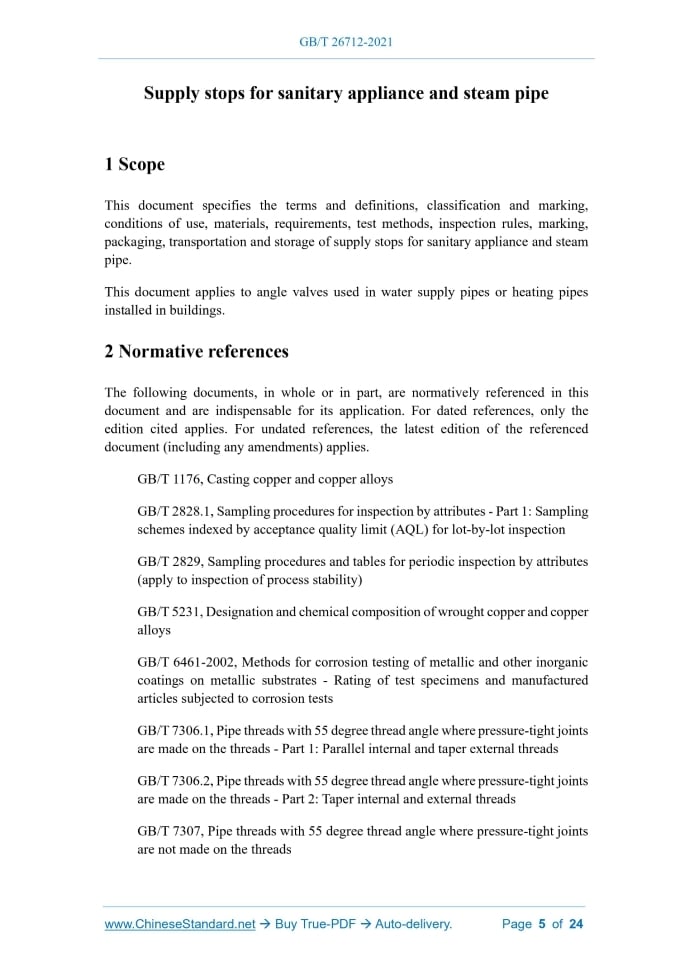 GB/T 26712-2021

Supply stops for sanitary appliance and steam pipe

1 Scope

This document specifies the terms and definitions, classification and marking, conditions of use, materials, requirements, test methods, inspection rules, marking, packaging, transportation and storage of supply stops for sanitary appliance and steam pipe.

This document applies to angle valves used in water supply pipes or heating pipes installed in buildings.

2 Normative references

The following documents, in whole or in part, are normatively referenced in this document and are indispensable for its application. For dated references, only the edition cited applies. For undated references, the latest edition of the referenced document (including any amendments) applies.

GB/T 1176, Casting copper and copper alloys

GB/T 2828.1, Sampling procedures for inspection by attributes - Part 1: Sampling schemes indexed by acceptance quality limit (AQL) for lot-by-lot inspection

GB/T 2829, Sampling procedures and tables for periodic inspection by attributes (apply to inspection of process stability)

GB/T 5231, Designation and chemical composition of wrought copper and copper alloys

GB/T 6461-2002, Methods for corrosion testing of metallic and other inorganic coatings on metallic substrates - Rating of test specimens and manufactured articles subjected to corrosion tests

GB/T 7306.1, Pipe threads with 55 degree thread angle where pressure-tight joints are made on the threads - Part 1: Parallel internal and taper external threads

GB/T 7306.2, Pipe threads with 55 degree thread angle where pressure-tight joints are made on the threads - Part 2: Taper internal and external threads

GB/T 7307, Pipe threads with 55 degree thread angle where pressure-tight joints are not made on the threads

www.ChineseStandard.net → Buy True-PDF → Auto-delivery.   Page 5 of 24